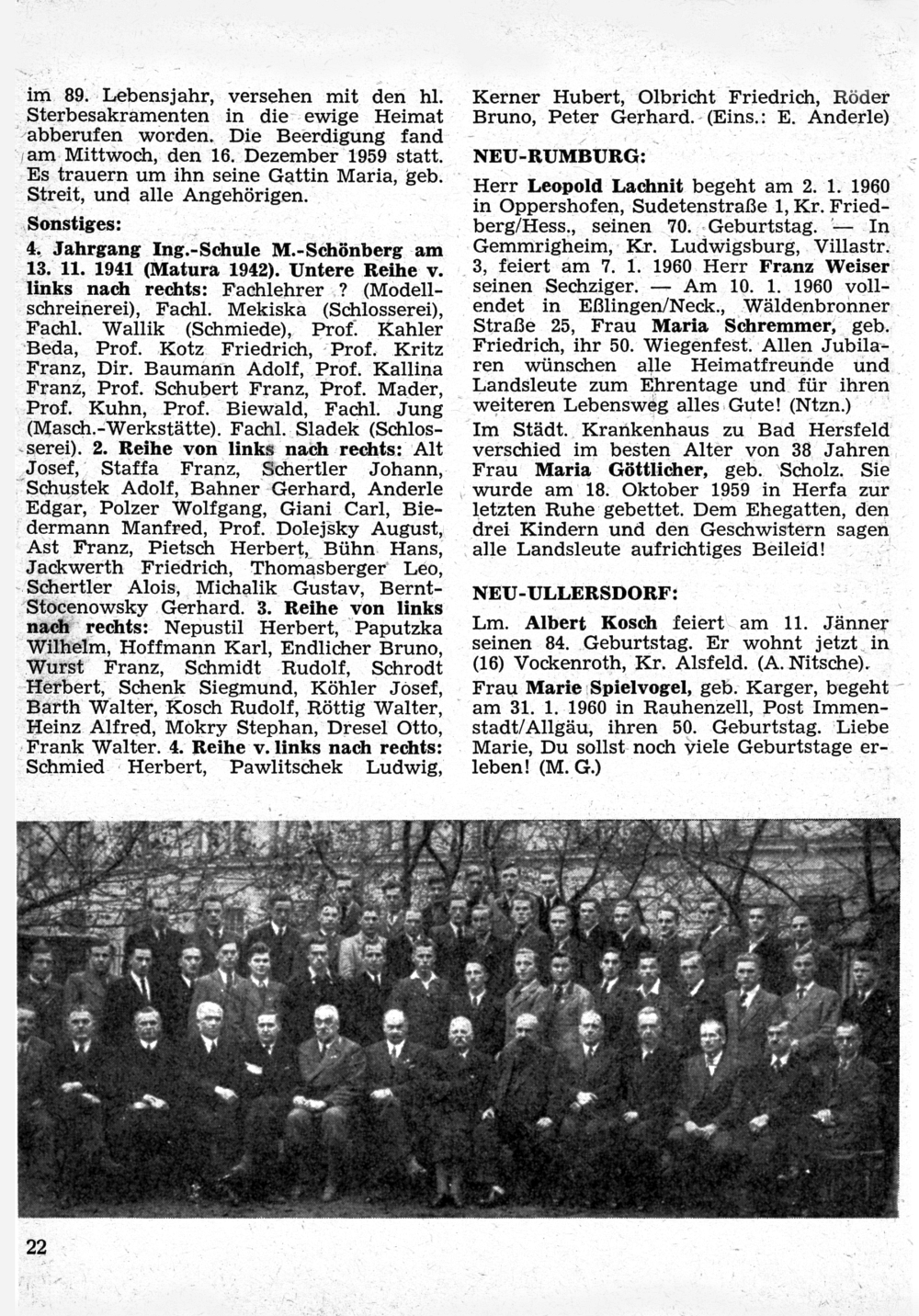 im 89. Lebensjahr, versehen mit den hl. Sterbesakramenten in die ewige Heimat abberufen worden. Die Beerdigung fand am Mittwoch, den 16. Dezember 1959 statt. Es trauern um ihn seine Gattin Maria, geb. Streit, und alle Angehörigen.

Sonstiges:

4. Jahrgang Ing.-Schule M.-Schönberg am 13. 11. 1941 (Matura 1942). Untere Reihe v. links nach rechts: Fachlehrer ? (Modellschreinerei), Fachl. Mekiska (Schlosserei), Fachl. Wallik (Schmiede), Prof. Kahler Beda, Prof. Kotz Friedrich, Prof. Kritz Franz, Dir. Baumann Adolf, Prof. Kallina Franz, Prof. Schubert Franz, Prof. Mader, Prof. Kuhn, Prof. Biewald, Fachl. Jung (Masch.-Werkstätte). Fachl. Sladek (Schlosserei). 2. Reihe von links nach rechts: Alt Josef, Staffa Franz, Schertler Johann, Schustek Adolf, Bahner Gerhard, Anderle Edgar, Polzer Wolfgang, Giani Carl, Biedermann Manfred, Prof. Dolejsky August, Ast Franz, Pietsch Herbert, Bühn Hans, Jackwerth Friedrich, Thomasberger Leo, Schertler Alois, Michalik Gustav, Bernt-Stocenowsky Gerhard. 3. Reihe von links nach rechts: Nepustil Herbert, Paputzka Wilhelm, Hoffmann Karl, Endlicher Bruno, Wurst Franz, Schmidt Rudolf, Schrodt Herbert, Schenk Siegmund, Köhler Josef, Barth Walter, Kosch Rudolf, Röttig Walter, Heinz Alfred, Mokry Stephan, Dresel Otto, Frank Walter. 4. Reihe v. links nach rechts: Schmied Herbert, Pawlitschek Ludwig, Kerner Hubert, Olbricht Friedrich, Röder Bruno, Peter Gerhard. (Eins.: E. Anderle)

NEU-RUMBURG:

Herr Leopold Lachnit begeht am 2. 1. 1960 in Oppershofen, Sudetenstraße 1, Kr. Friedberg/Hess., seinen 70. Geburtstag. — In Gemmrigheim, Kr. Ludwigsburg, Villastr. 3, feiert am 7. 1. 1960 Herr Franz Weiser seinen Sechziger. — Am 10. 1. 1960 vollendet in Eßlingen/Neck., Wäldenbronner Straße 25, Frau Maria Schremmer, geb. Friedrich, ihr 50. Wiegenfest. Allen Jubilaren wünschen alle Heimatfreunde und Landsleute zum Ehrentage und für ihren weiteren Lebensweg alles Gute! (Ntzn.)

Im Städt. Krankenhaus zu Bad Hersfeld verschied im besten Alter von 38 Jahren Frau Maria Göttlicher, geb. Scholz. Sie wurde am 18. Oktober 1959 in Herfa zur letzten Ruhe gebettet. Dem Ehegatten, den drei Kindern und den Geschwistern sagen alle Landsleute aufrichtiges Beileid!

NEU-ULLERSDORF:

Lm. Albert Kosch feiert am 11. Jänner seinen 84. Geburtstag. Er wohnt jetzt in (16) Vockenroth, Kr. Alsfeld. (A. Nitsche).

Frau Marie Spielvogel, geb. Karger, begeht am 31. 1. 1960 in Rauhenzell, Post Immenstadt/Allgäu, ihren 50. Geburtstag. Liebe Marie, Du sollst noch viele Geburtstage erleben! (M. G.)

22